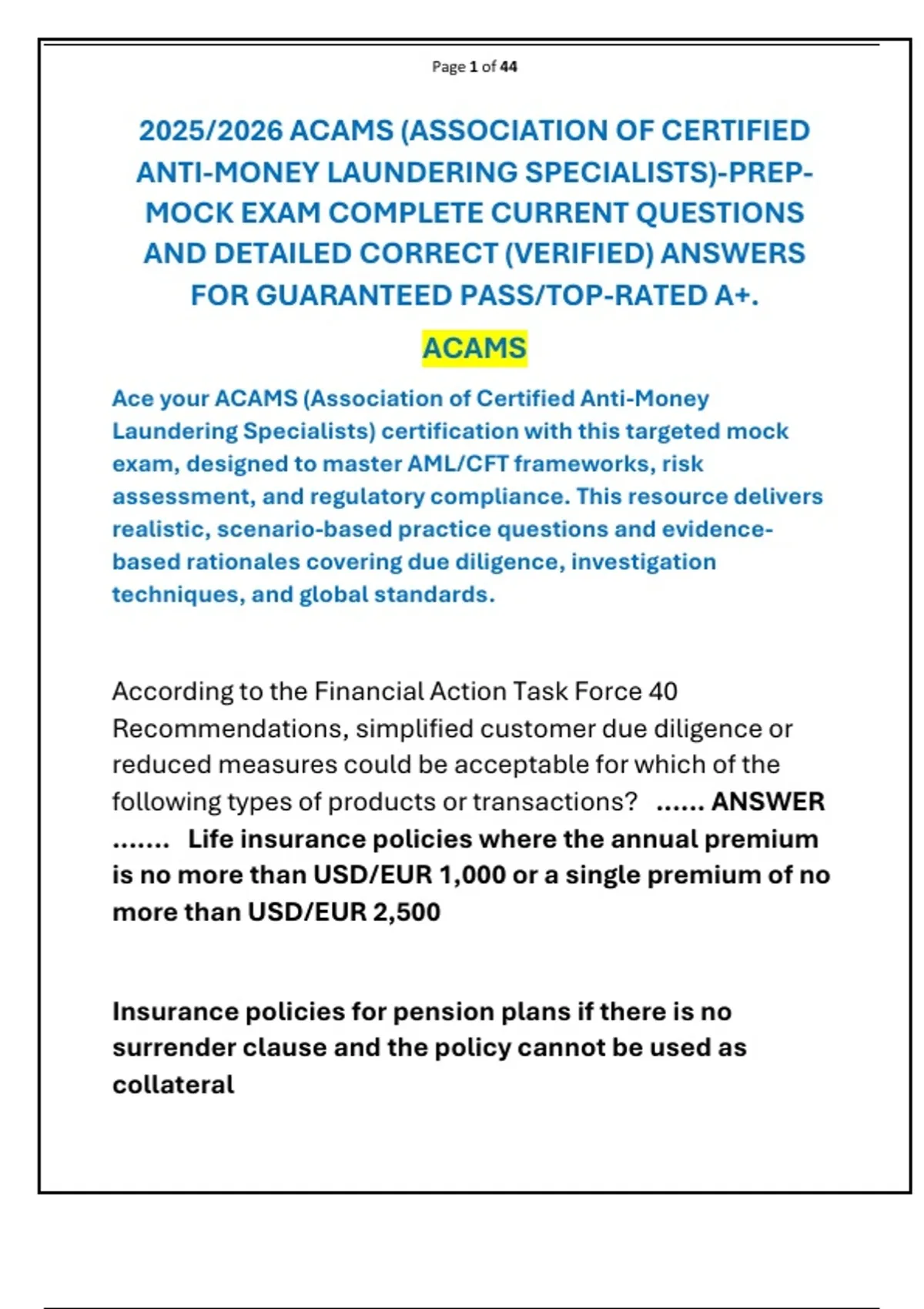 Page 1 of 44

2025/2026 ACAMS (ASSOCIATION OF CERTIFIED ANTI-MONEY LAUNDERING SPECIALISTS)-PREP-MOCK EXAM COMPLETE CURRENT QUESTIONS AND DETAILED CORRECT (VERIFIED) ANSWERS FOR GUARANTEED PASS/TOP-RATED A+.

ACAMS

Ace your ACAMS (Association of Certified Anti-Money Laundering Specialists) certification with this targeted mock exam, designed to master AML/CFT frameworks, risk assessment, and regulatory compliance. This resource delivers realistic, scenario-based practice questions and evidence-based rationales covering due diligence, investigation techniques, and global standards.

According to the Financial Action Task Force 40 Recommendations, simplified customer due diligence or reduced measures could be acceptable for which of the following types of products or transactions? ...... ANSWER ....... Life insurance policies where the annual premium is no more than USD/EUR 1,000 or a single premium of no more than USD/EUR 2,500

Insurance policies for pension plans if there is no surrender clause and the policy cannot be used as collateral